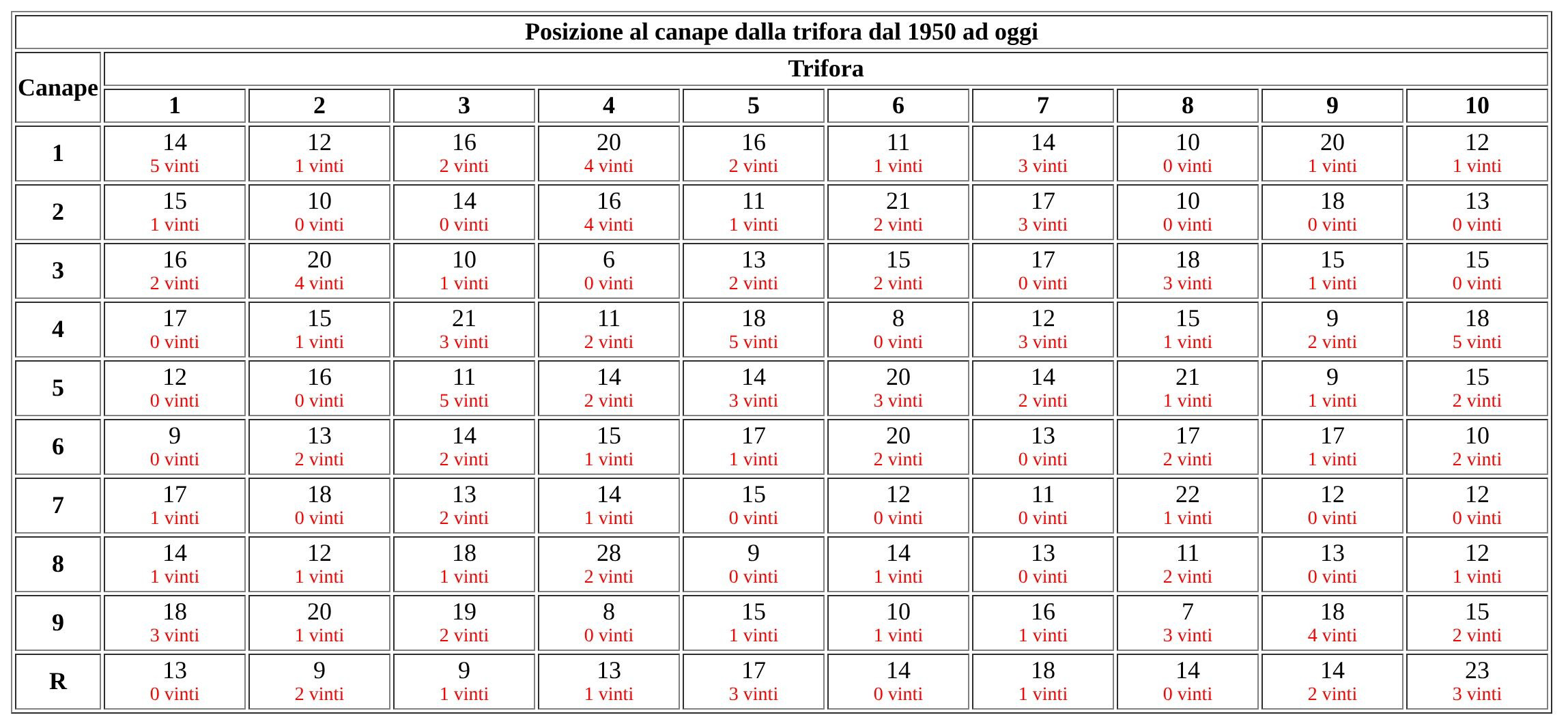 Posizione al canape dalla trifora dal 1950 ad oggi

| Canape | Trifora 1 | 2 | 3 | 4 | 5 | 6 | 7 | 8 | 9 | 10 |
|---|---|---|---|---|---|---|---|---|---|---|
| 1 | 14 5 vinti | 12 1 vinti | 16 2 vinti | 20 4 vinti | 16 2 vinti | 11 1 vinti | 14 3 vinti | 10 0 vinti | 20 1 vinti | 12 1 vinti |
| 2 | 15 1 vinti | 10 0 vinti | 14 0 vinti | 16 4 vinti | 11 1 vinti | 21 2 vinti | 17 3 vinti | 10 0 vinti | 18 0 vinti | 13 0 vinti |
| 3 | 16 2 vinti | 20 4 vinti | 10 1 vinti | 6 0 vinti | 13 2 vinti | 15 2 vinti | 17 0 vinti | 18 3 vinti | 15 1 vinti | 15 0 vinti |
| 4 | 17 0 vinti | 15 1 vinti | 21 3 vinti | 11 2 vinti | 18 5 vinti | 8 0 vinti | 12 3 vinti | 15 1 vinti | 9 2 vinti | 18 5 vinti |
| 5 | 12 0 vinti | 16 0 vinti | 11 5 vinti | 14 2 vinti | 14 3 vinti | 20 3 vinti | 14 2 vinti | 21 1 vinti | 9 1 vinti | 15 2 vinti |
| 6 | 9 0 vinti | 13 2 vinti | 14 2 vinti | 15 1 vinti | 17 1 vinti | 20 2 vinti | 13 0 vinti | 17 2 vinti | 17 1 vinti | 10 2 vinti |
| 7 | 17 1 vinti | 18 0 vinti | 13 2 vinti | 14 1 vinti | 15 0 vinti | 12 0 vinti | 11 0 vinti | 22 1 vinti | 12 0 vinti | 12 0 vinti |
| 8 | 14 1 vinti | 12 1 vinti | 18 1 vinti | 28 2 vinti | 9 0 vinti | 14 1 vinti | 13 0 vinti | 11 2 vinti | 13 0 vinti | 12 1 vinti |
| 9 | 18 3 vinti | 20 1 vinti | 19 2 vinti | 8 0 vinti | 15 1 vinti | 10 1 vinti | 16 1 vinti | 7 3 vinti | 18 4 vinti | 15 2 vinti |
| R | 13 0 vinti | 9 2 vinti | 9 1 vinti | 13 1 vinti | 17 3 vinti | 14 0 vinti | 18 1 vinti | 14 0 vinti | 14 2 vinti | 23 3 vinti |